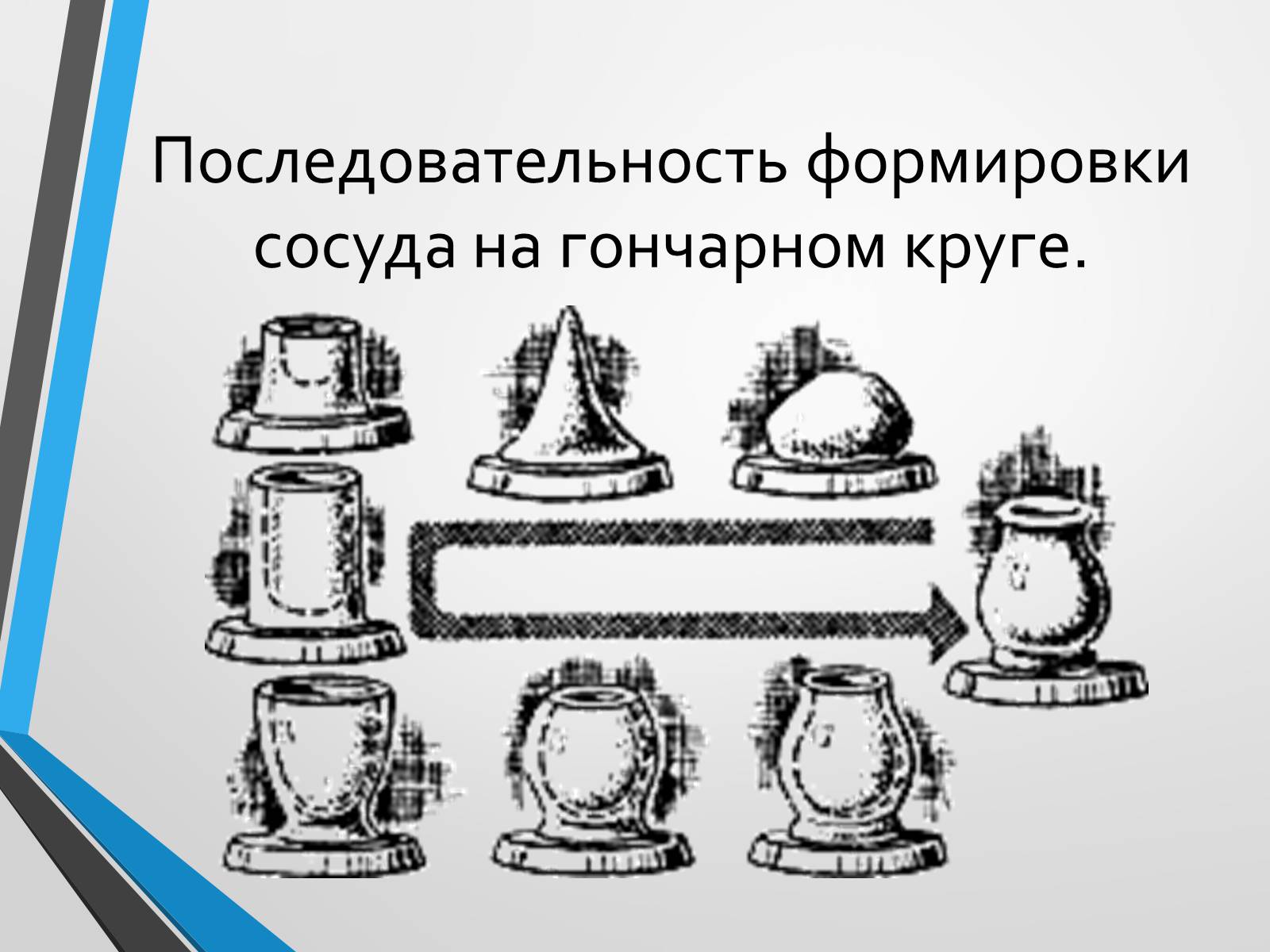 Последовательность формировки сосуда на гончарном круге.